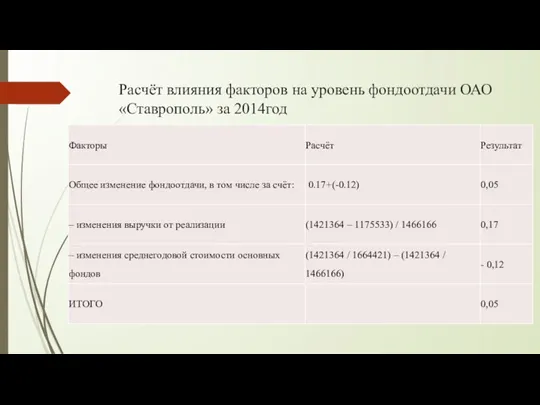 Расчёт влияния факторов на уровень фондоотдачи ОАО «Ставрополь» за 2014год

| Факторы | Расчёт | Результат |
|---|---|---|
| Общее изменение фондоотдачи, в том числе за счёт: | 0.17+(-0.12) | 0,05 |
| – изменения выручки от реализации | (1421364 – 1175533) / 1466166 | 0,17 |
| – изменения среднегодовой стоимости основных фондов | (1421364 / 1664421) – (1421364 / 1466166) | - 0,12 |
| ИТОГО | | 0,05 |